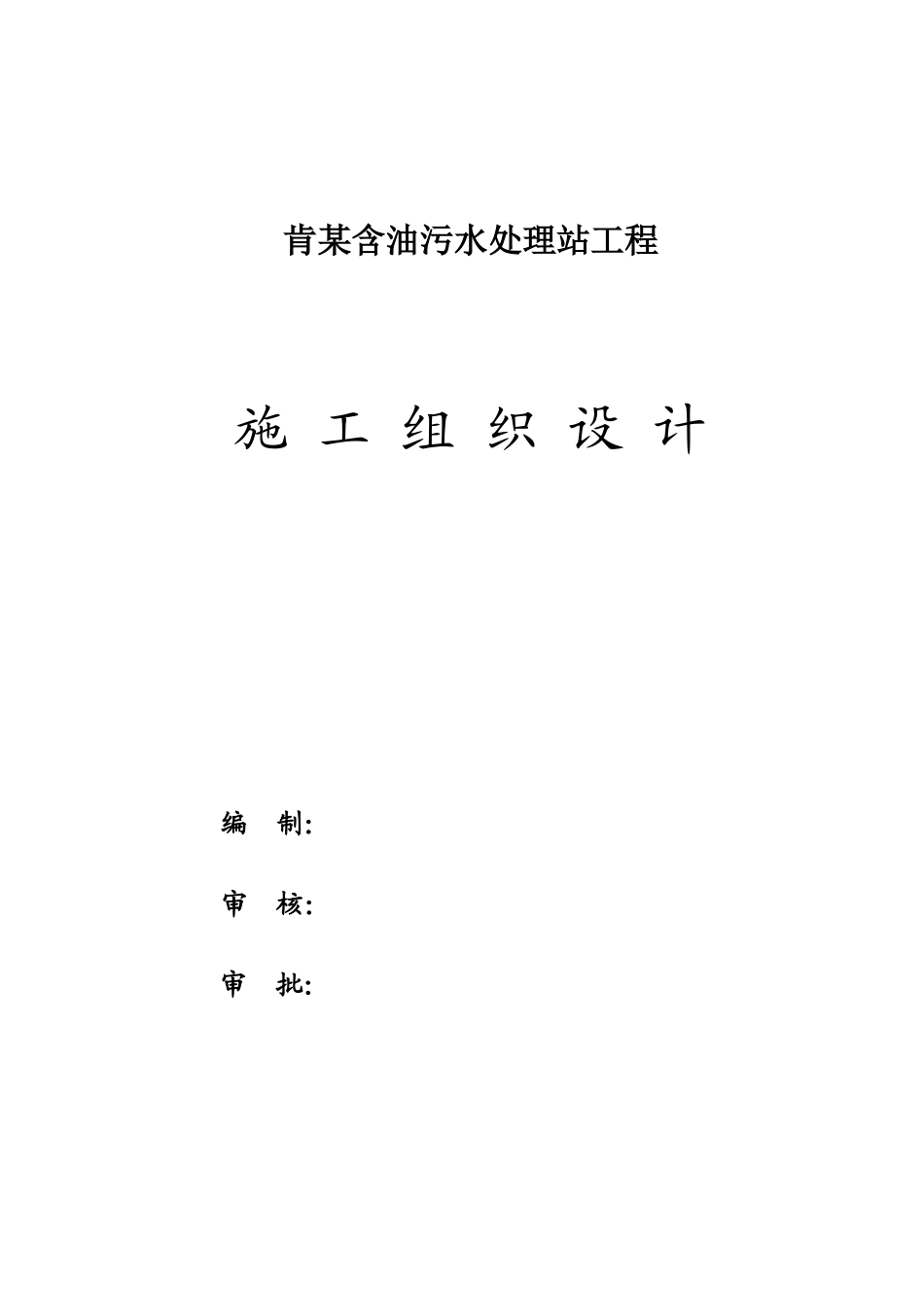 肯某含油污水处理站工程

施 工 组 织 设 计

编　制:

审　核:

审　批: